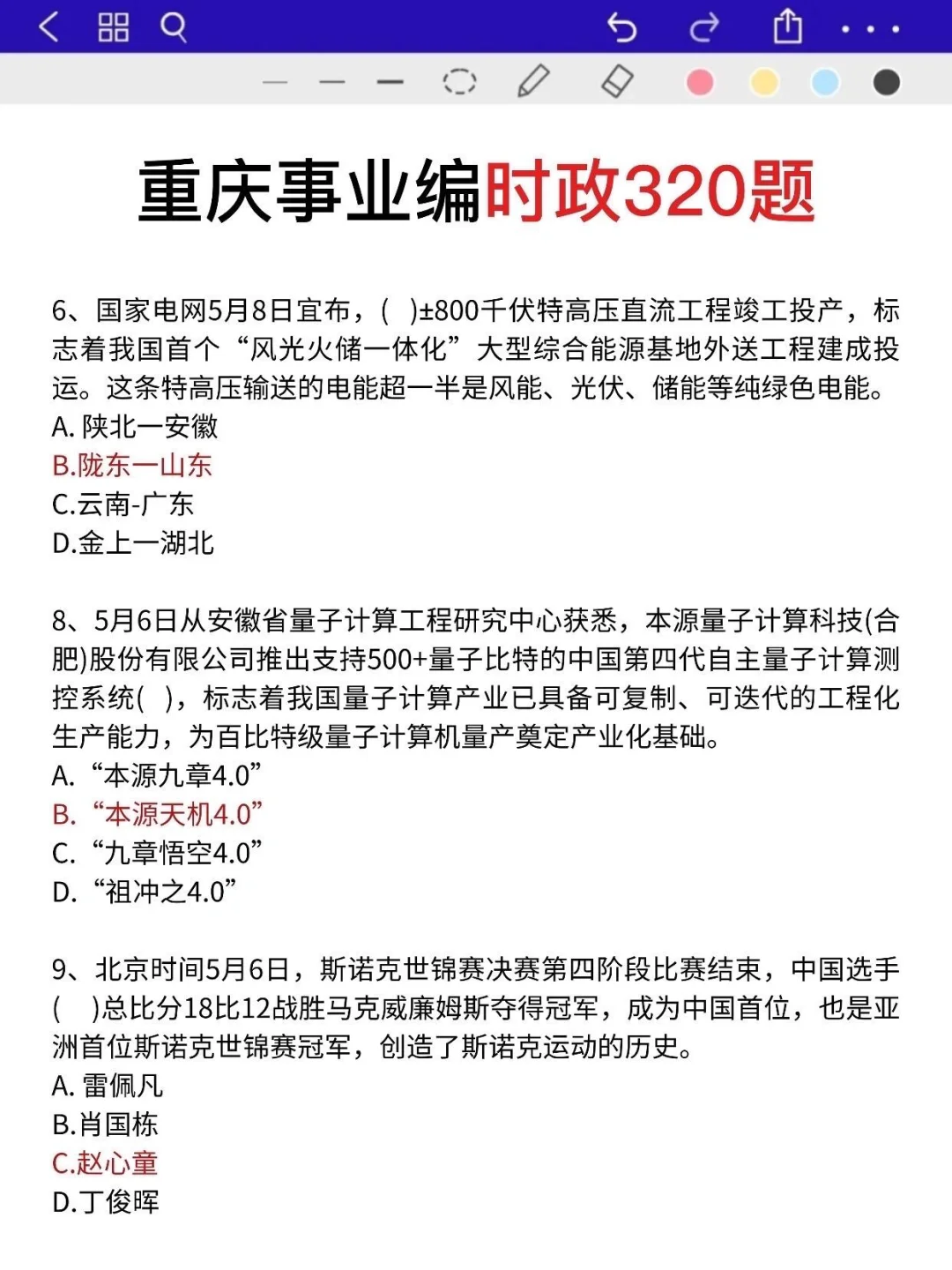 重庆事业编时政320题

6、国家电网5月8日宣布，( )±800千伏特高压直流工程竣工投产，标志着我国首个“风光火储一体化”大型综合能源基地外送工程建成投运。这条特高压输送的电能超一半是风能、光伏、储能等纯绿色电能。
A. 陕北一安徽
B.陇东一山东
C.云南-广东
D.金上一湖北

8、5月6日从安徽省量子计算工程研究中心获悉，本源量子计算科技(合肥)股份有限公司推出支持500+量子比特的中国第四代自主量子计算测控系统( )，标志着我国量子计算产业已具备可复制、可迭代的工程化生产能力，为百比特级量子计算机量产奠定产业化基础。
A. “本源九章4.0”
B. “本源天机4.0”
C. “九章悟空4.0”
D. “祖冲之4.0”

9、北京时间5月6日，斯诺克世锦赛决赛第四阶段比赛结束，中国选手( )总比分18比12战胜马克威廉姆斯夺得冠军，成为中国首位，也是亚洲首位斯诺克世锦赛冠军，创造了斯诺克运动的历史。
A. 雷佩凡
B.肖国栋
C.赵心童
D.丁俊晖